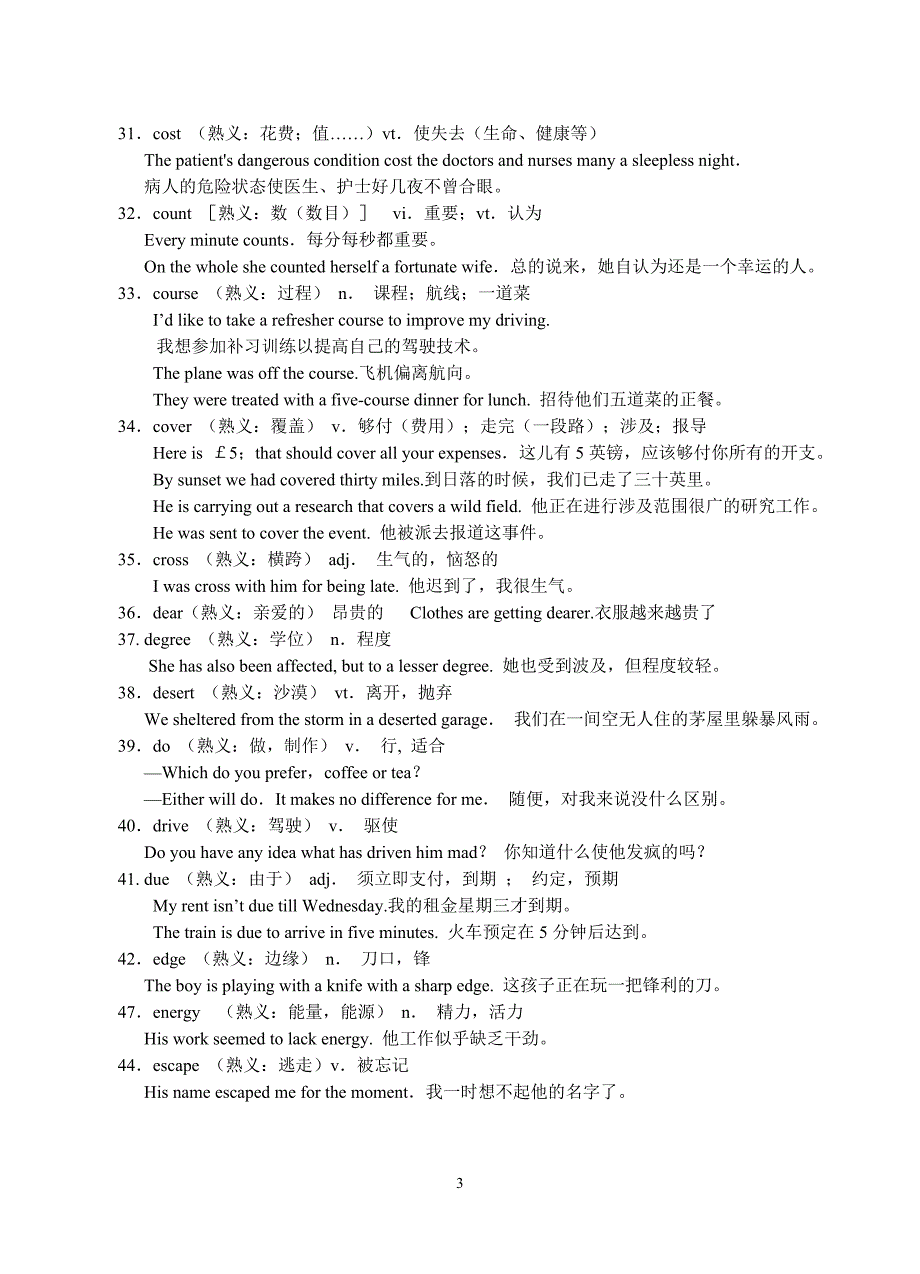 31．cost （熟义：花费；值……）vt．使失去（生命、健康等）
The patient's dangerous condition cost the doctors and nurses many a sleepless night．
病人的危险状态使医生、护士好几夜不曾合眼。
32．count ［熟义：数（数目）］ vi．重要；vt．认为
Every minute counts．每分每秒都重要。
On the whole she counted herself a fortunate wife．总的说来，她自认为还是一个幸运的人。
33．course （熟义：过程） n． 课程；航线；一道菜
I'd like to take a refresher course to improve my driving.
我想参加补习训练以提高自己的驾驶技术。
The plane was off the course.飞机偏离航向。
They were treated with a five-course dinner for lunch. 招待他们五道菜的正餐。
34．cover （熟义：覆盖） v．够付（费用）；走完（一段路）；涉及；报导
Here is ￡5；that should cover all your expenses．这儿有 5 英镑，应该够付你所有的开支。
By sunset we had covered thirty miles.到日落的时候，我们已走了三十英里。
He is carrying out a research that covers a wild field. 他正在进行涉及范围很广的研究工作。
He was sent to cover the event. 他被派去报道这事件。
35．cross （熟义：横跨） adj． 生气的，恼怒的
I was cross with him for being late. 他迟到了，我很生气。
36．dear（熟义：亲爱的） 昂贵的 Clothes are getting dearer.衣服越来越贵了
37. degree （熟义：学位） n．程度
She has also been affected, but to a lesser degree. 她也受到波及，但程度较轻。
38．desert （熟义：沙漠） vt．离开，抛弃
We sheltered from the storm in a deserted garage． 我们在一间空无人住的茅屋里躲暴风雨。
39．do （熟义：做，制作） v． 行, 适合
—Which do you prefer，coffee or tea？
—Either will do．It makes no difference for me． 随便，对我来说没什么区别。
40．drive （熟义：驾驶） v． 驱使
Do you have any idea what has driven him mad？ 你知道什么使他发疯的吗？
41. due （熟义：由于） adj． 须立即支付，到期 ； 约定，预期
My rent isn't due till Wednesday.我的租金星期三才到期。
The train is due to arrive in five minutes. 火车预定在 5 分钟后达到。
42．edge （熟义：边缘） n． 刀口，锋
The boy is playing with a knife with a sharp edge. 这孩子正在玩一把锋利的刀。
47．energy （熟义：能量，能源） n． 精力，活力
His work seemed to lack energy. 他工作似乎缺乏干劲。
44．escape （熟义：逃走）v．被忘记
His name escaped me for the moment．我一时想不起他的名字了。

3